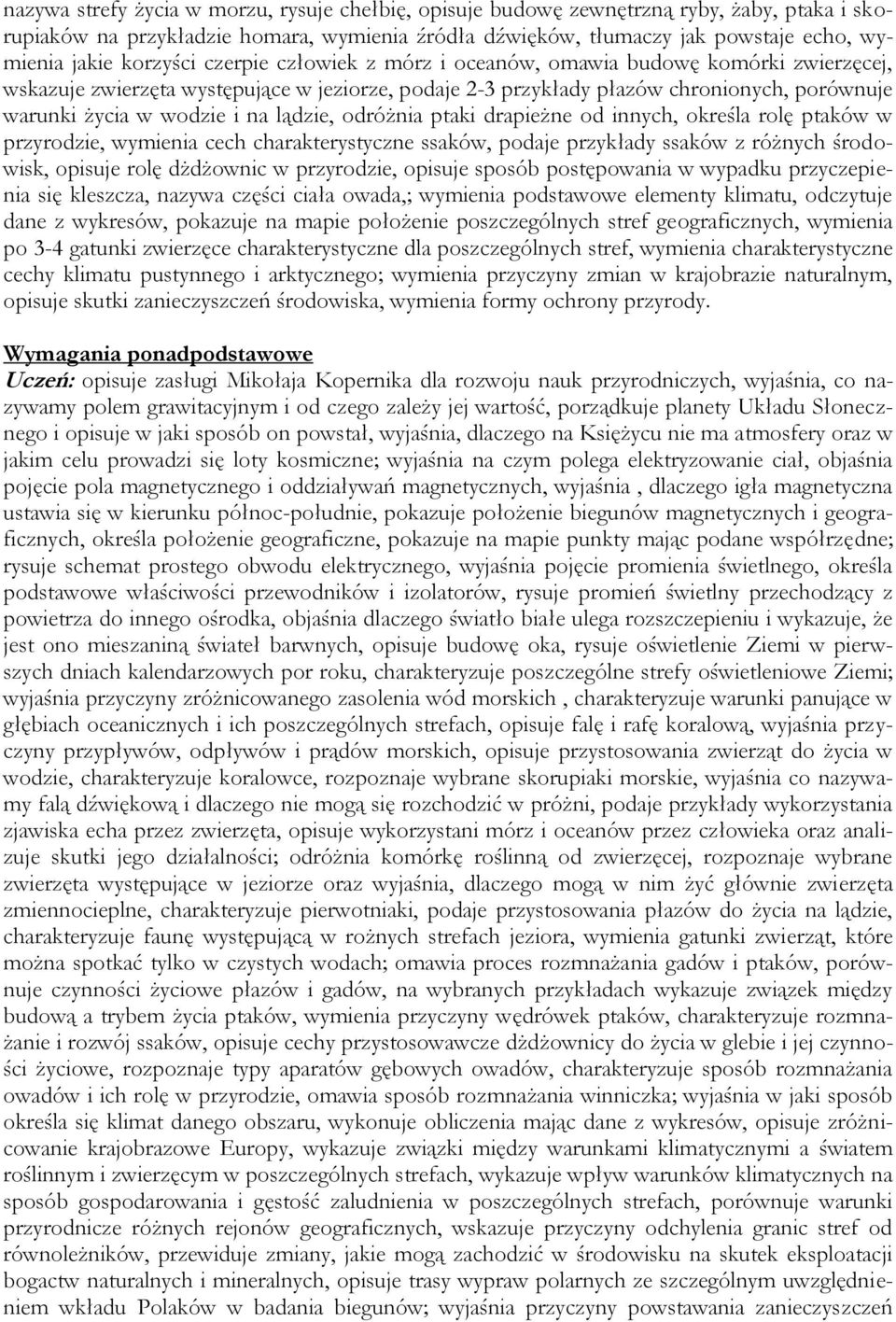 nazywa strefy życia w morzu, rysuje chełbię, opisuje budowę zewnętrzną ryby, żaby, ptaka i skorupiaków na przykładzie homara, wymienia źródła dźwięków, tłumaczy jak powstaje echo, wymienia jakie korzyści czerpie człowiek z mórz i oceanów, omawia budowę komórki zwierzęcej, wskazuje zwierzęta występujące w jeziorze, podaje 2-3 przykłady płazów chronionych, porównuje warunki życia w wodzie i na lądzie, odróżnia ptaki drapieżne od innych, określa rolę ptaków w przyrodzie, wymienia cech charakterystyczne ssaków, podaje przykłady ssaków z różnych środowisk, opisuje rolę dżdżownic w przyrodzie, opisuje sposób postępowania w wypadku przyczepienia się kleszcza, nazywa części ciała owada,; wymienia podstawowe elementy klimatu, odczytuje dane z wykresów, pokazuje na mapie położenie poszczególnych stref geograficznych, wymienia po 3-4 gatunki zwierzęce charakterystyczne dla poszczególnych stref, wymienia charakterystyczne cechy klimatu pustynnego i arktycznego; wymienia przyczyny zmian w krajobrazie naturalnym, opisuje skutki zanieczyszczeń środowiska, wymienia formy ochrony przyrody.

Wymagania ponadpodstawowe
Uczeń: opisuje zasługi Mikołaja Kopernika dla rozwoju nauk przyrodniczych, wyjaśnia, co nazywamy polem grawitacyjnym i od czego zależy jej wartość, porządkuje planety Układu Słonecznego i opisuje w jaki sposób on powstał, wyjaśnia, dlaczego na Księżycu nie ma atmosfery oraz w jakim celu prowadzi się loty kosmiczne; wyjaśnia na czym polega elektryzowanie ciał, objaśnia pojęcie pola magnetycznego i oddziaływań magnetycznych, wyjaśnia , dlaczego igła magnetyczna ustawia się w kierunku północ-południe, pokazuje położenie biegunów magnetycznych i geograficznych, określa położenie geograficzne, pokazuje na mapie punkty mając podane współrzędne; rysuje schemat prostego obwodu elektrycznego, wyjaśnia pojęcie promienia świetlnego, określa podstawowe właściwości przewodników i izolatorów, rysuje promień świetlny przechodzący z powietrza do innego ośrodka, objaśnia dlaczego światło białe ulega rozszczepieniu i wykazuje, że jest ono mieszaniną świateł barwnych, opisuje budowę oka, rysuje oświetlenie Ziemi w pierwszych dniach kalendarzowych por roku, charakteryzuje poszczególne strefy oświetleniowe Ziemi; wyjaśnia przyczyny zróżnicowanego zasolenia wód morskich , charakteryzuje warunki panujące w głębiach oceanicznych i ich poszczególnych strefach, opisuje falę i rafę koralową, wyjaśnia przyczyny przypływów, odpływów i prądów morskich, opisuje przystosowania zwierząt do życia w wodzie, charakteryzuje koralowce, rozpoznaje wybrane skorupiaki morskie, wyjaśnia co nazywamy falą dźwiękową i dlaczego nie mogą się rozchodzić w próżni, podaje przykłady wykorzystania zjawiska echa przez zwierzęta, opisuje wykorzystani mórz i oceanów przez człowieka oraz analizuje skutki jego działalności; odróżnia komórkę roślinną od zwierzęcej, rozpoznaje wybrane zwierzęta występujące w jeziorze oraz wyjaśnia, dlaczego mogą w nim żyć głównie zwierzęta zmiennocieplne, charakteryzuje pierwotniaki, podaje przystosowania płazów do życia na lądzie, charakteryzuje faunę występującą w rożnych strefach jeziora, wymienia gatunki zwierząt, które można spotkać tylko w czystych wodach; omawia proces rozmnażania gadów i ptaków, porównuje czynności życiowe płazów i gadów, na wybranych przykładach wykazuje związek między budową a trybem życia ptaków, wymienia przyczyny wędrówek ptaków, charakteryzuje rozmnażanie i rozwój ssaków, opisuje cechy przystosowawcze dżdżownicy do życia w glebie i jej czynności życiowe, rozpoznaje typy aparatów gębowych owadów, charakteryzuje sposób rozmnażania owadów i ich rolę w przyrodzie, omawia sposób rozmnażania winniczka; wyjaśnia w jaki sposób określa się klimat danego obszaru, wykonuje obliczenia mając dane z wykresów, opisuje zróżnicowanie krajobrazowe Europy, wykazuje związki między warunkami klimatycznymi a światem roślinnym i zwierzęcym w poszczególnych strefach, wykazuje wpływ warunków klimatycznych na sposób gospodarowania i gęstość zaludnienia w poszczególnych strefach, porównuje warunki przyrodnicze różnych rejonów geograficznych, wskazuje przyczyny odchylenia granic stref od równoleżników, przewiduje zmiany, jakie mogą zachodzić w środowisku na skutek eksploatacji bogactw naturalnych i mineralnych, opisuje trasy wypraw polarnych ze szczególnym uwzględnieniem wkładu Polaków w badania biegunów; wyjaśnia przyczyny powstawania zanieczyszczeń